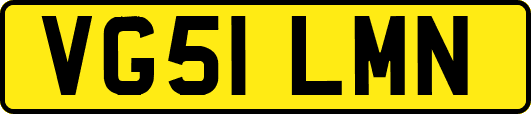 VG51 LMN